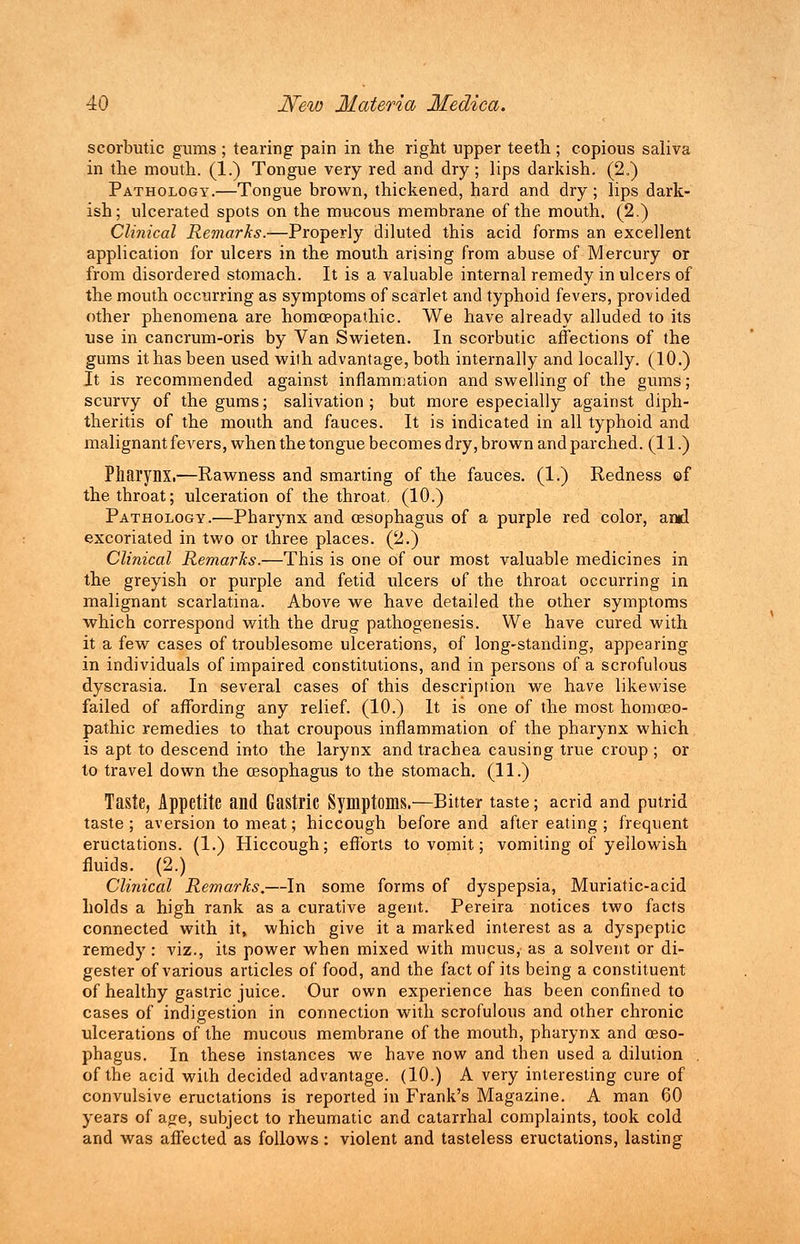 40 New Materia Medica.

scorbutic gums; tearing pain in the right upper teeth; copious saliva in the mouth. (1.) Tongue very red and dry; lips darkish. (2.)

Pathology.—Tongue brown, thickened, hard and dry; lips darkish; ulcerated spots on the mucous membrane of the mouth. (2.)

Clinical Remarks.—Properly diluted this acid forms an excellent application for ulcers in the mouth arising from abuse of Mercury or from disordered stomach. It is a valuable internal remedy in ulcers of the mouth occurring as symptoms of scarlet and typhoid fevers, provided other phenomena are homœopathic. We have already alluded to its use in cancrum-oris by Van Swieten. In scorbutic affections of the gums it has been used with advantage, both internally and locally. (10.) It is recommended against inflammation and swelling of the gums; scurvy of the gums; salivation; but more especially against diphtheritis of the mouth and fauces. It is indicated in all typhoid and malignant fevers, when the tongue becomes dry, brown and parched. (11.)

Pharynx.—Rawness and smarting of the fauces. (1.) Redness of the throat; ulceration of the throat. (10.)

Pathology.—Pharynx and œsophagus of a purple red color, and excoriated in two or three places. (2.)

Clinical Remarks.—This is one of our most valuable medicines in the greyish or purple and fetid ulcers of the throat occurring in malignant scarlatina. Above we have detailed the other symptoms which correspond with the drug pathogenesis. We have cured with it a few cases of troublesome ulcerations, of long-standing, appearing in individuals of impaired constitutions, and in persons of a scrofulous dyscrasia. In several cases of this description we have likewise failed of affording any relief. (10.) It is one of the most homœopathic remedies to that croupous inflammation of the pharynx which is apt to descend into the larynx and trachea causing true croup; or to travel down the œsophagus to the stomach. (11.)

Taste, Appetite and Gastric Symptoms.—Bitter taste; acrid and putrid taste; aversion to meat; hiccough before and after eating; frequent eructations. (1.) Hiccough; efforts to vomit; vomiting of yellowish fluids. (2.)

Clinical Remarks.—In some forms of dyspepsia, Muriatic-acid holds a high rank as a curative agent. Pereira notices two facts connected with it, which give it a marked interest as a dyspeptic remedy: viz., its power when mixed with mucus, as a solvent or digester of various articles of food, and the fact of its being a constituent of healthy gastric juice. Our own experience has been confined to cases of indigestion in connection with scrofulous and other chronic ulcerations of the mucous membrane of the mouth, pharynx and œsophagus. In these instances we have now and then used a dilution of the acid with decided advantage. (10.) A very interesting cure of convulsive eructations is reported in Frank's Magazine. A man 60 years of age, subject to rheumatic and catarrhal complaints, took cold and was affected as follows: violent and tasteless eructations, lasting